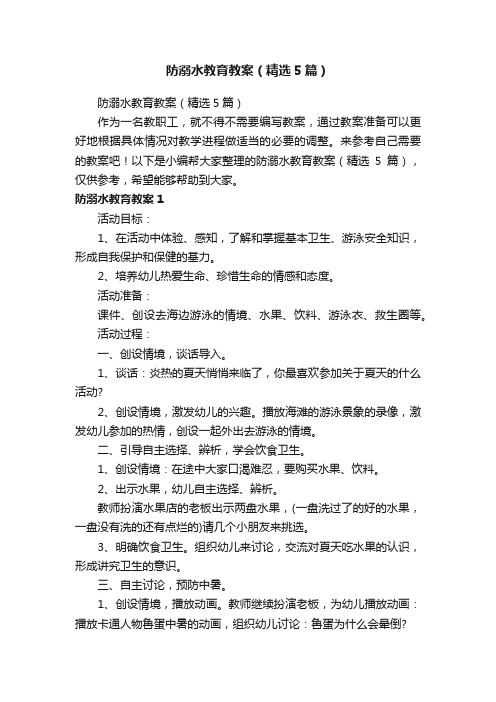 防溺水教育教案（精选5篇）

防溺水教育教案（精选5篇）

作为一名教职工，就不得不需要编写教案，通过教案准备可以更好地根据具体情况对教学进程做适当的必要的调整。来参考自己需要的教案吧！以下是小编帮大家整理的防溺水教育教案（精选 5 篇），仅供参考，希望能够帮助到大家。

防溺水教育教案1

活动目标：

1、在活动中体验、感知，了解和掌握基本卫生、游泳安全知识，形成自我保护和保健的基力。

2、培养幼儿热爱生命、珍惜生命的情感和态度。

活动准备：

课件、创设去海边游泳的情境、水果、饮料、游泳衣、救生圈等。

活动过程：

一、创设情境，谈话导入。

1、谈话：炎热的夏天悄悄来临了，你最喜欢参加关于夏天的什么活动?

2、创设情境，激发幼儿的兴趣。播放海滩的游泳景象的录像，激发幼儿参加的热情，创设一起外出去游泳的情境。

二、引导自主选择、辨析，学会饮食卫生。

1、创设情境：在途中大家口渴难忍，要购买水果、饮料。

2、出示水果，幼儿自主选择、辨析。

教师扮演水果店的老板出示两盘水果，(一盘洗过了的好的水果，一盘没有洗的还有点烂的)请几个小朋友来挑选。

3、明确饮食卫生。组织幼儿来讨论，交流对夏天吃水果的认识，形成讲究卫生的意识。

三、自主讨论，预防中暑。

1、创设情境，播放动画。教师继续扮演老板，为幼儿播放动画：播放卡通人物鲁蛋中暑的动画，组织幼儿讨论：鲁蛋为什么会晕倒?